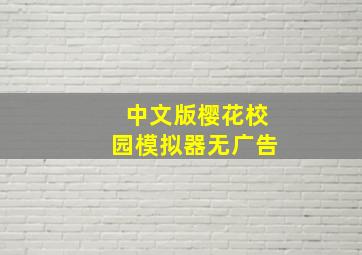 中文版樱花校园模拟器无广告